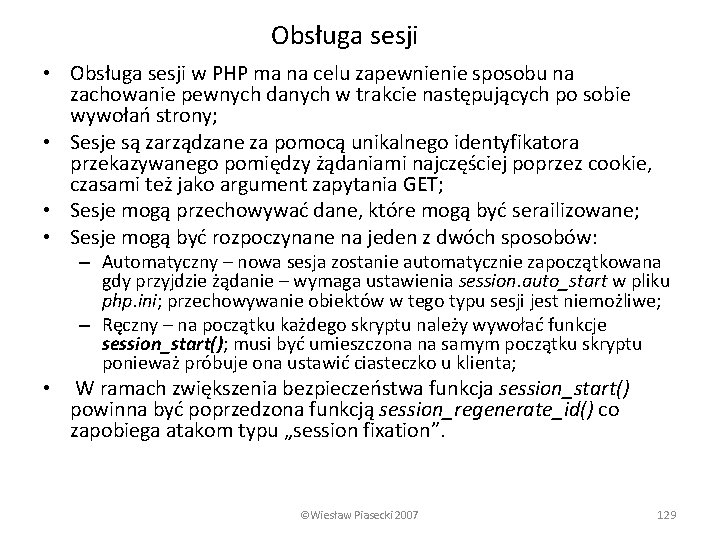 Obsługa sesji

• Obsługa sesji w PHP ma na celu zapewnienie sposobu na zachowanie pewnych danych w trakcie następujących po sobie wywołań strony;

• Sesje są zarządzane za pomocą unikalnego identyfikatora przekazywanego pomiędzy żądaniami najczęściej poprzez cookie, czasami też jako argument zapytania GET;

• Sesje mogą przechowywać dane, które mogą być serailizowane;

• Sesje mogą być rozpoczynane na jeden z dwóch sposobów:

– Automatyczny – nowa sesja zostanie automatycznie zapoczątkowana gdy przyjdzie żądanie – wymaga ustawienia session.auto_start w pliku php.ini; przechowywanie obiektów w tego typu sesji jest niemożliwe;

– Ręczny – na początku każdego skryptu należy wywołać funkcje session_start(); musi być umieszczona na samym początku skryptu ponieważ próbuje ona ustawić ciasteczko u klienta;

• W ramach zwiększenia bezpieczeństwa funkcja session_start() powinna być poprzedzona funkcją session_regenerate_id() co zapobiega atakom typu „session fixation”.

©Wiesław Piasecki 2007

129